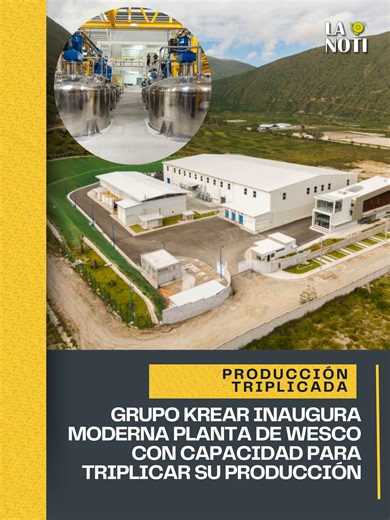 LA NOTI

PRODUCCIÓN TRIPLICADA

GRUPO KREAR INAUGURA MODERNA PLANTA DE WESCO CON CAPACIDAD PARA TRIPLICAR SU PRODUCCIÓN